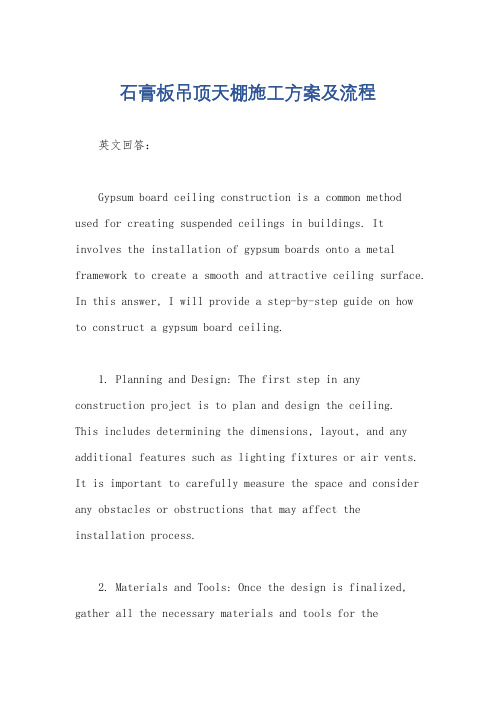 石膏板吊顶天棚施工方案及流程

英文回答：

Gypsum board ceiling construction is a common method used for creating suspended ceilings in buildings. It involves the installation of gypsum boards onto a metal framework to create a smooth and attractive ceiling surface. In this answer, I will provide a step-by-step guide on how to construct a gypsum board ceiling.

1. Planning and Design: The first step in any construction project is to plan and design the ceiling. This includes determining the dimensions, layout, and any additional features such as lighting fixtures or air vents. It is important to carefully measure the space and consider any obstacles or obstructions that may affect the installation process.

2. Materials and Tools: Once the design is finalized, gather all the necessary materials and tools for the